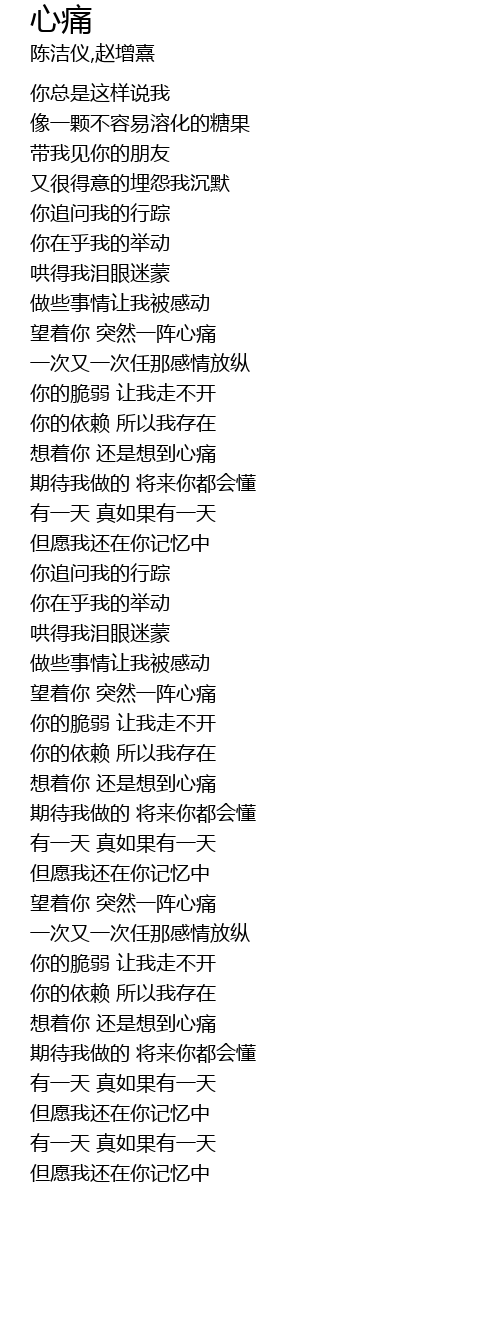 心痛
陈洁仪,赵增熹

你总是这样说我
像一颗不容易溶化的糖果
带我见你的朋友
又很得意的埋怨我沉默
你追问我的行踪
你在乎我的举动
哄得我泪眼迷蒙
做些事情让我被感动
望着你 突然一阵心痛
一次又一次任那感情放纵
你的脆弱 让我走不开
你的依赖 所以我存在
想着你 还是想到心痛
期待我做的 将来你都会懂
有一天 真如果有一天
但愿我还在你记忆中
你追问我的行踪
你在乎我的举动
哄得我泪眼迷蒙
做些事情让我被感动
望着你 突然一阵心痛
你的脆弱 让我走不开
你的依赖 所以我存在
想着你 还是想到心痛
期待我做的 将来你都会懂
有一天 真如果有一天
但愿我还在你记忆中
望着你 突然一阵心痛
一次又一次任那感情放纵
你的脆弱 让我走不开
你的依赖 所以我存在
想着你 还是想到心痛
期待我做的 将来你都会懂
有一天 真如果有一天
但愿我还在你记忆中
有一天 真如果有一天
但愿我还在你记忆中